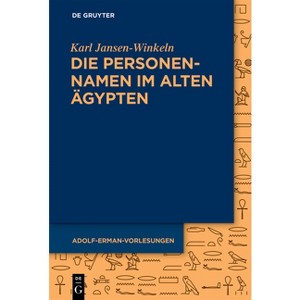 DE GRUYTER

Karl Jansen-Winkeln

DIE PERSONENNAMEN IM ALTEN ÄGYPTEN

ADOLF-ERMAN-VORLESUNGEN

DE G